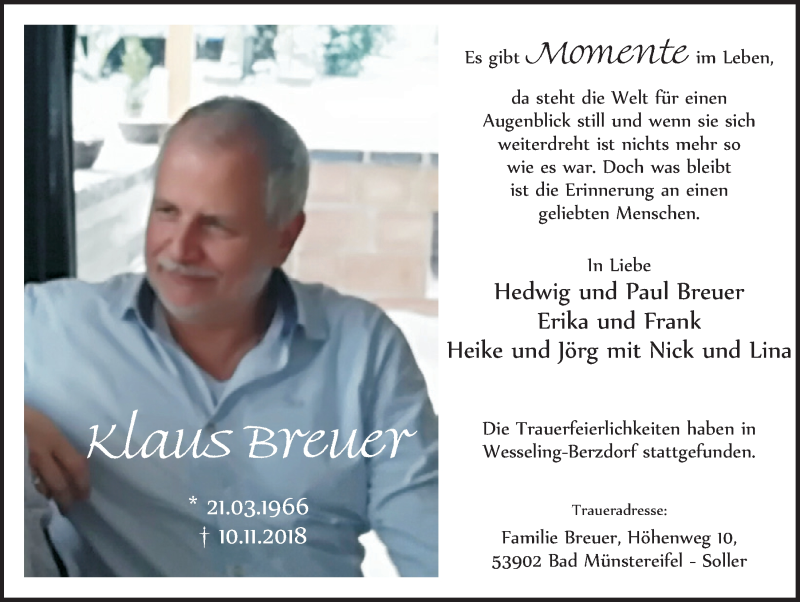 Klaus Breuer

* 21.03.1966
† 10.11.2018

Es gibt Momente im Leben,

da steht die Welt für einen Augenblick still und wenn sie sich weiterdreht ist nichts mehr so wie es war. Doch was bleibt ist die Erinnerung an einen geliebten Menschen.

In Liebe
Hedwig und Paul Breuer
Erika und Frank
Heike und Jörg mit Nick und Lina

Die Trauerfeierlichkeiten haben in Wesseling-Berzdorf stattgefunden.

Traueradresse:
Familie Breuer, Höhenweg 10,
53902 Bad Münstereifel - Soller